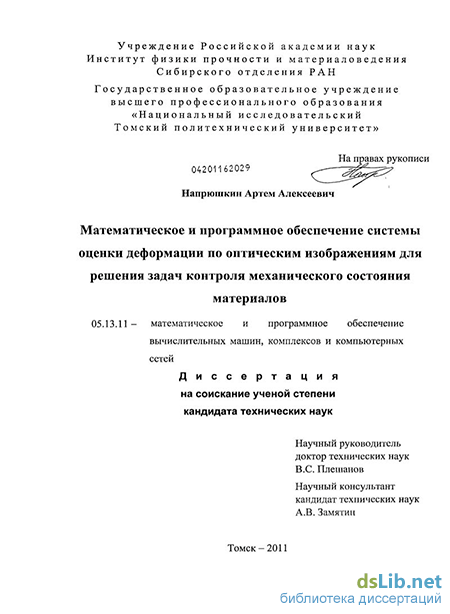 Учреждение Российской академии наук
Институт физики прочности и материаловедения
Сибирского отделения РАН
Государственное образовательное учреждение
высшего профессионального образования
«Национальный исследовательский
Томский политехнический университет»

На правах рукописи

04201162029

Напрюшкин Артем Алексеевич

Математическое и программное обеспечение системы оценки деформации по оптическим изображениям для решения задач контроля механического состояния материалов

05.13.11 – математическое и программное обеспечение вычислительных машин, комплексов и компьютерных сетей

Диссертация
на соискание ученой степени
кандидата технических наук

Научный руководитель
доктор технических наук
В.С. Плешанов

Научный консультант
кандидат технических наук
А.В. Замятин

Томск – 2011

dsLib.net
библиотека диссертаций